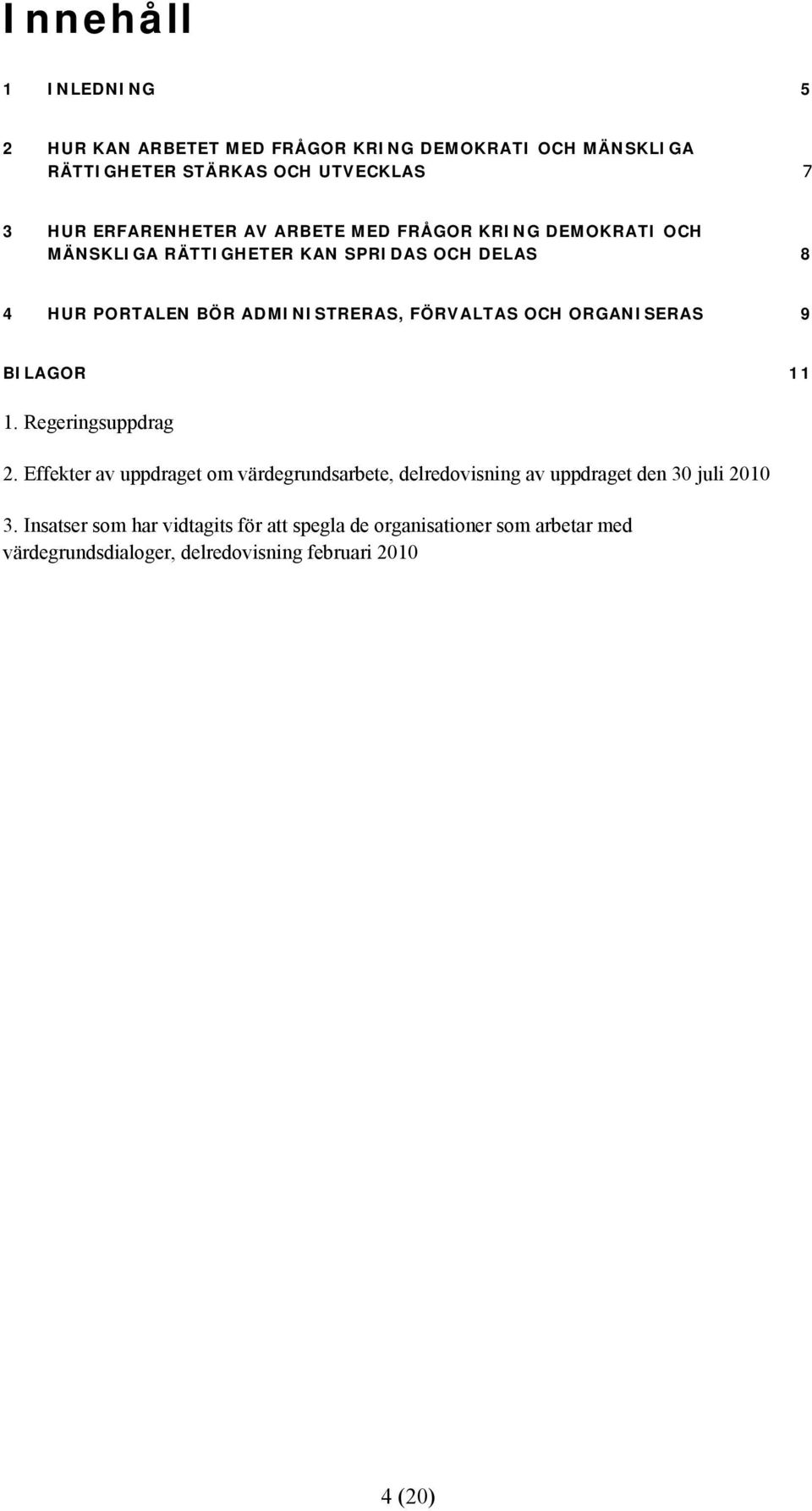 Innehåll

1 INLEDNING 5

2 HUR KAN ARBETET MED FRÅGOR KRING DEMOKRATI OCH MÄNSKLIGA RÄTTIGHETER STÄRKAS OCH UTVECKLAS 7

3 HUR ERFARENHETER AV ARBETE MED FRÅGOR KRING DEMOKRATI OCH MÄNSKLIGA RÄTTIGHETER KAN SPRIDAS OCH DELAS 8

4 HUR PORTALEN BÖR ADMINISTRERAS, FÖRVALTAS OCH ORGANISERAS 9

BILAGOR 11

1. Regeringsuppdrag

2. Effekter av uppdraget om värdegrundsarbete, delredovisning av uppdraget den 30 juli 2010

3. Insatser som har vidtagits för att spegla de organisationer som arbetar med värdegrundsdialoger, delredovisning februari 2010

4 (20)